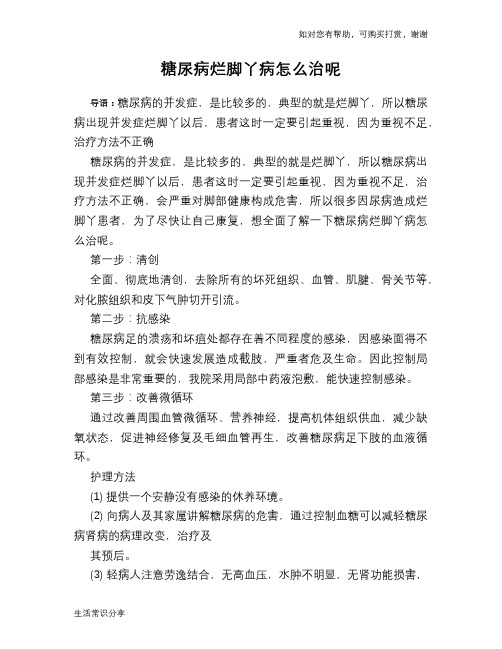 如对您有帮助，可购买打赏，谢谢

糖尿病烂脚丫病怎么治呢

导语：糖尿病的并发症，是比较多的，典型的就是烂脚丫，所以糖尿病出现并发症烂脚丫以后，患者这时一定要引起重视，因为重视不足，治疗方法不正确

糖尿病的并发症，是比较多的，典型的就是烂脚丫，所以糖尿病出现并发症烂脚丫以后，患者这时一定要引起重视，因为重视不足，治疗方法不正确，会严重对脚部健康构成危害，所以很多因尿病造成烂脚丫患者，为了尽快让自己康复，想全面了解一下糖尿病烂脚丫病怎么治呢。

第一步：清创

全面、彻底地清创，去除所有的坏死组织、血管、肌腱、骨关节等，对化脓组织和皮下气肿切开引流。

第二步：抗感染

糖尿病足的溃疡和坏疽处都存在着不同程度的感染，因感染面得不到有效控制，就会快速发展造成截肢，严重者危及生命。因此控制局部感染是非常重要的，我院采用局部中药液泡敷，能快速控制感染。

第三步：改善微循环

通过改善周围血管微循环、营养神经，提高机体组织供血，减少缺氧状态，促进神经修复及毛细血管再生，改善糖尿病足下肢的血液循环。

护理方法

(1) 提供一个安静没有感染的休养环境。

(2) 向病人及其家属讲解糖尿病的危害，通过控制血糖可以减轻糖尿病肾病的病理改变，治疗及

其预后。

(3) 轻病人注意劳逸结合，无高血压，水肿不明显，无肾功能损害，

生活常识分享